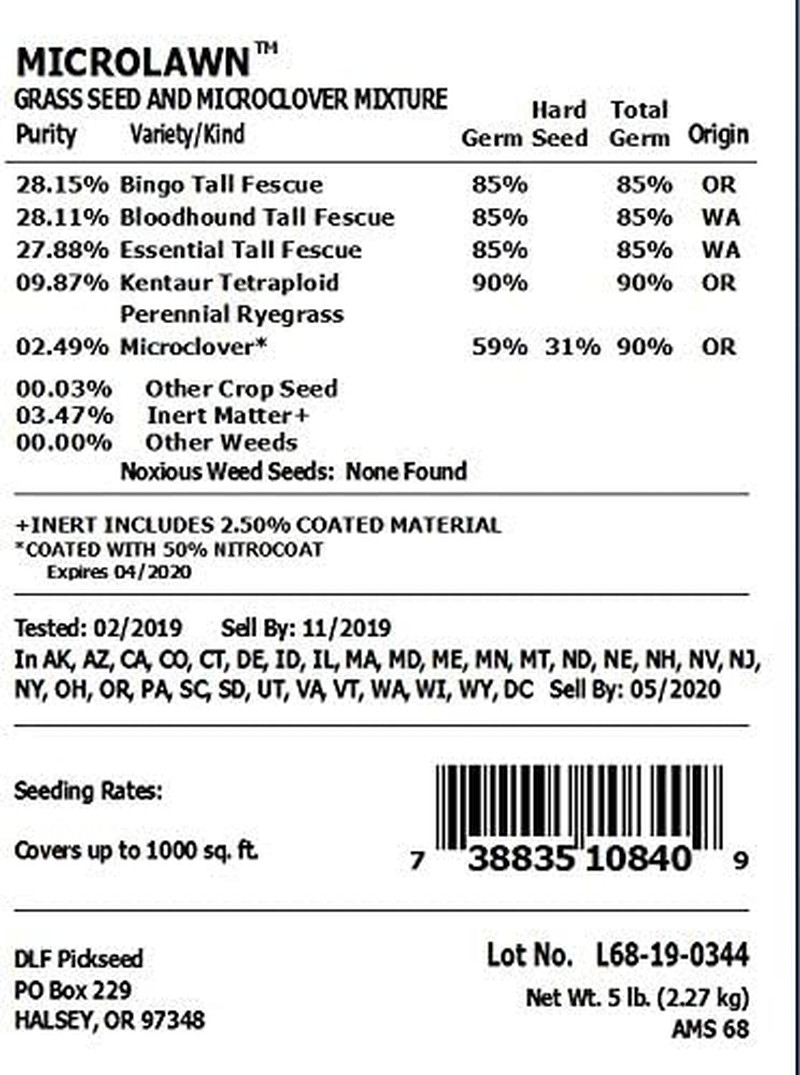 MICROLAWN™
GRASS SEED AND MICROCLOVER MIXTURE

| Purity | Variety/Kind | Germ | Hard Seed | Total Germ | Origin |
|---|---|---|---|---|---|
| 28.15% | Bingo Tall Fescue | 85% | | 85% | OR |
| 28.11% | Bloodhound Tall Fescue | 85% | | 85% | WA |
| 27.88% | Essential Tall Fescue | 85% | | 85% | WA |
| 09.87% | Kentaur Tetraploid Perennial Ryegrass | 90% | | 90% | OR |
| 02.49% | Microclover* | 59% | 31% | 90% | OR |

00.03% Other Crop Seed
03.47% Inert Matter+
00.00% Other Weeds
Noxious Weed Seeds: None Found

+INERT INCLUDES 2.50% COATED MATERIAL
*COATED WITH 50% NITROCOAT
Expires 04/2020

Tested: 02/2019 Sell By: 11/2019
In AK, AZ, CA, CO, CT, DE, ID, IL, MA, MD, ME, MN, MT, ND, NE, NH, NV, NJ, NY, OH, OR, PA, SC, SD, UT, VA, VT, WA, WI, WY, DC Sell By: 05/2020

Seeding Rates:

Covers up to 1000 sq. ft.

7 38835 10840 9

DLF Pickseed
PO Box 229
HALSEY, OR 97348

Lot No. L68-19-0344
Net Wt. 5 lb. (2.27 kg)
AMS 68